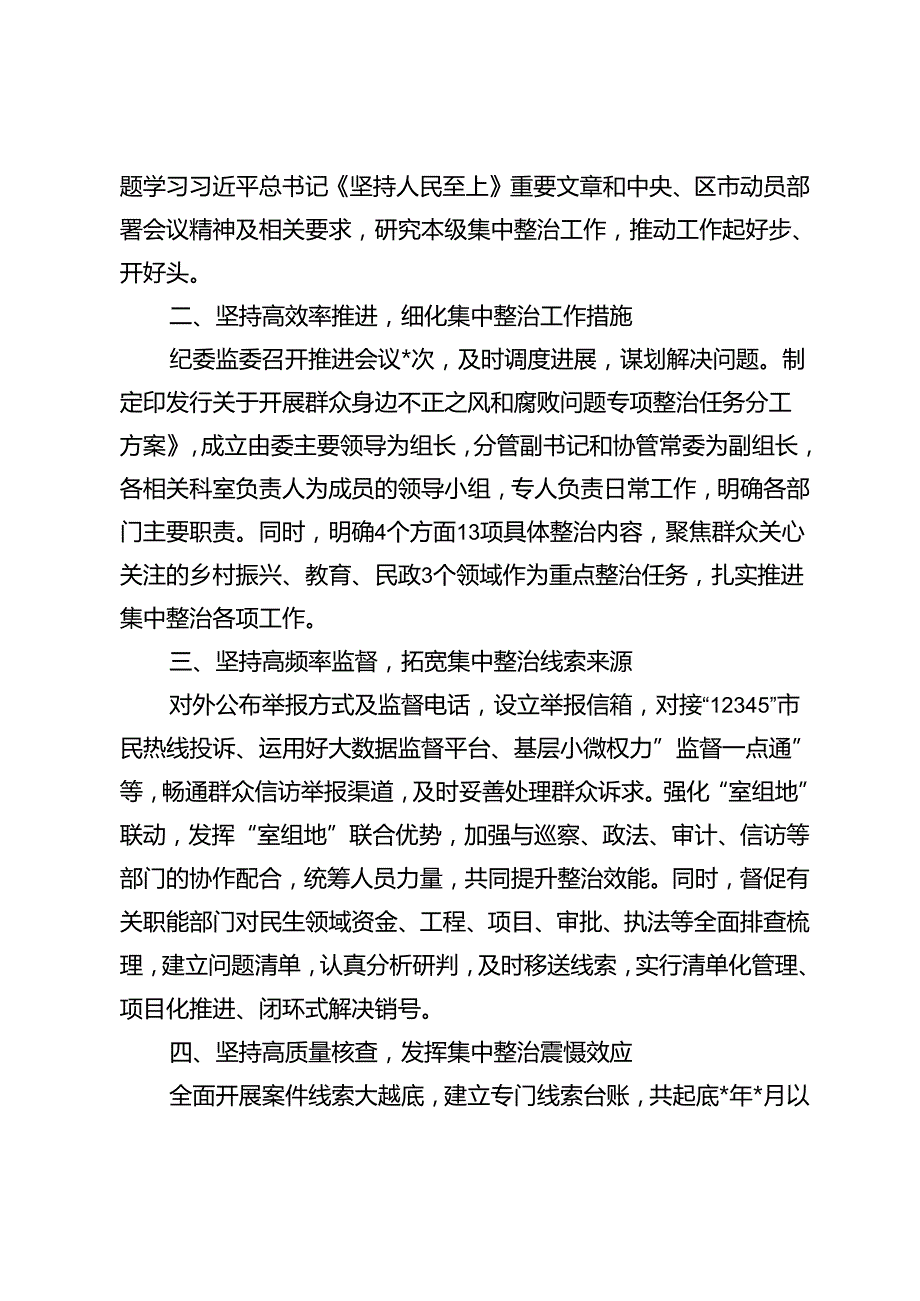 题学习习近平总书记《坚持人民至上》重要文章和中央、区市动员部署会议精神及相关要求，研究本级集中整治工作，推动工作起好步、开好头。

二、坚持高效率推进，细化集中整治工作措施

纪委监委召开推进会议*次，及时调度进展，谋划解决问题。制定印发行关于开展群众身边不正之风和腐败问题专项整治任务分工方案》，成立由委主要领导为组长，分管副书记和协管常委为副组长，各相关科室负责人为成员的领导小组，专人负责日常工作，明确各部门主要职责。同时，明确4个方面13项具体整治内容，聚焦群众关心关注的乡村振兴、教育、民政3个领域作为重点整治任务，扎实推进集中整治各项工作。

三、坚持高频率监督，拓宽集中整治线索来源

对外公布举报方式及监督电话，设立举报信箱，对接“12345”市民热线投诉、运用好大数据监督平台、基层小微权力”监督一点通”等，畅通群众信访举报渠道，及时妥善处理群众诉求。强化“室组地”联动，发挥“室组地”联合优势，加强与巡察、政法、审计、信访等部门的协作配合，统筹人员力量，共同提升整治效能。同时，督促有关职能部门对民生领域资金、工程、项目、审批、执法等全面排查梳理，建立问题清单，认真分析研判，及时移送线索，实行清单化管理、项目化推进、闭环式解决销号。

四、坚持高质量核查，发挥集中整治震慑效应

全面开展案件线索大越底，建立专门线索台账，共起底*年*月以